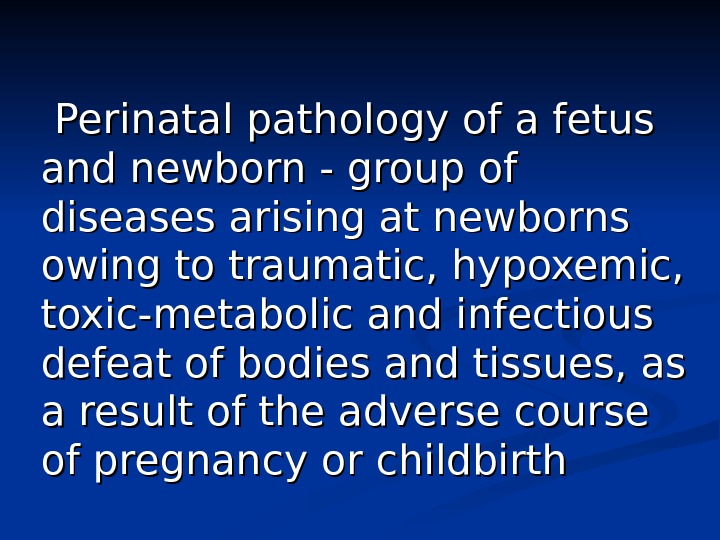 Perinatal pathology of a fetus and newborn - group of diseases arising at newborns owing to traumatic, hypoxemic, toxic-metabolic and infectious defeat of bodies and tissues, as a result of the adverse course of pregnancy or childbirth